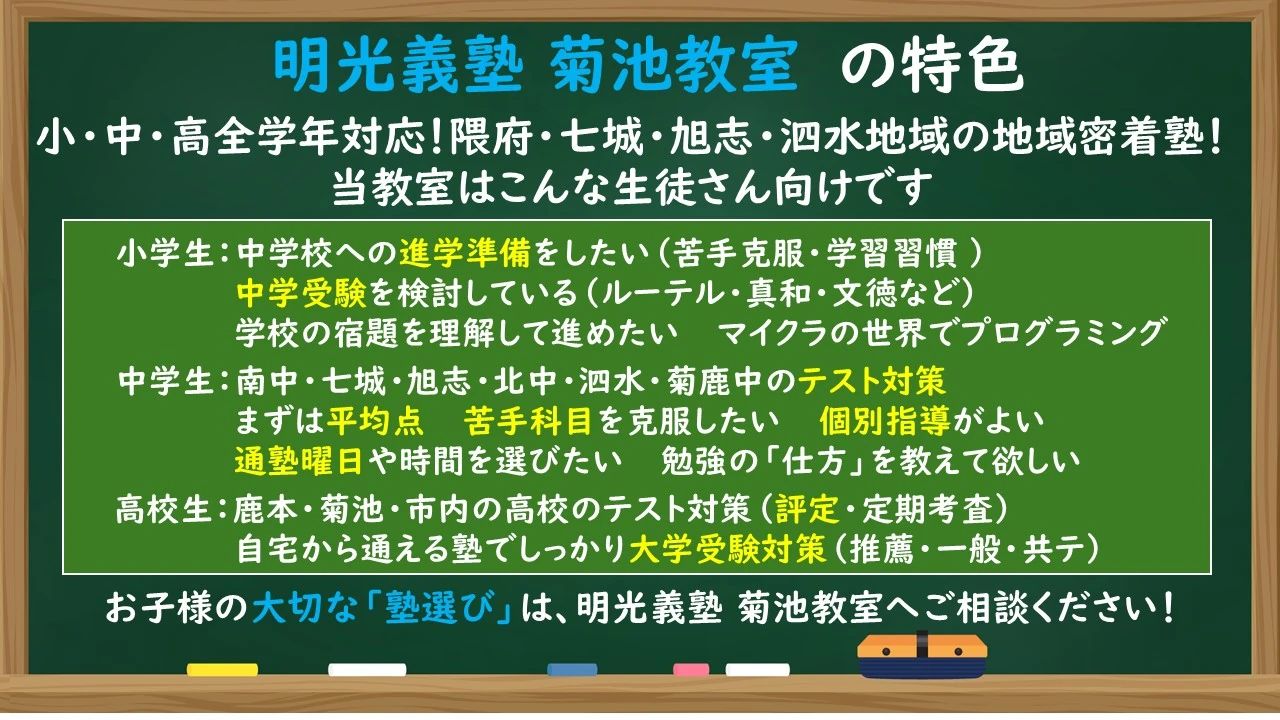 明光義塾 菊池教室 の特色

小・中・高全学年対応！隈府・七城・旭志・泗水地域の地域密着塾！
当教室はこんな生徒さん向けです

小学生：中学校への進学準備をしたい（苦手克服・学習習慣 ）
中学受験を検討している（ルーテル・真和・文徳など）
学校の宿題を理解して進めたい　マイクラの世界でプログラミング

中学生：南中・七城・旭志・北中・泗水・菊鹿中のテスト対策
まずは平均点　苦手科目を克服したい　個別指導がよい
通塾曜日や時間を選びたい　勉強の「仕方」を教えて欲しい

高校生：鹿本・菊池・市内の高校のテスト対策（評定・定期考査）
自宅から通える塾でしっかり大学受験対策（推薦・一般・共テ）

お子様の大切な「塾選び」は、明光義塾 菊池教室へご相談ください！